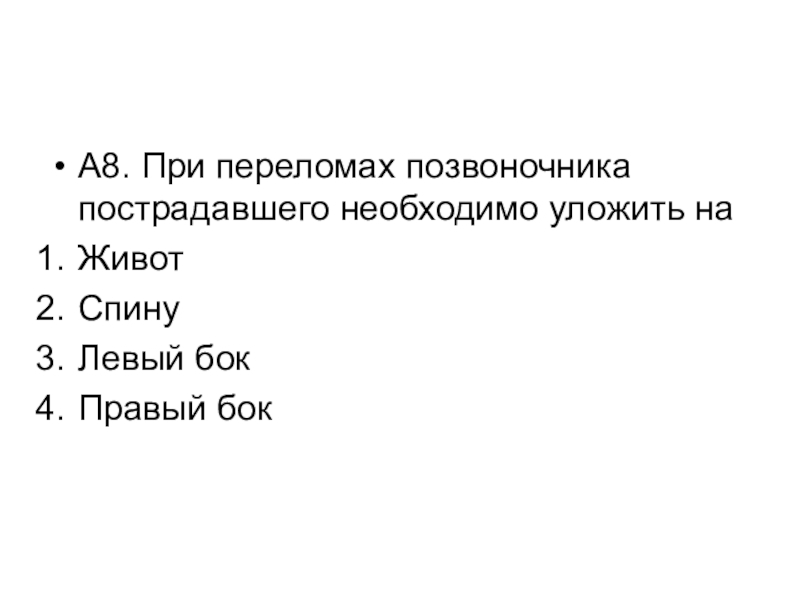 • А8. При переломах позвоночника пострадавшего необходимо уложить на

1. Живот
2. Спину
3. Левый бок
4. Правый бок